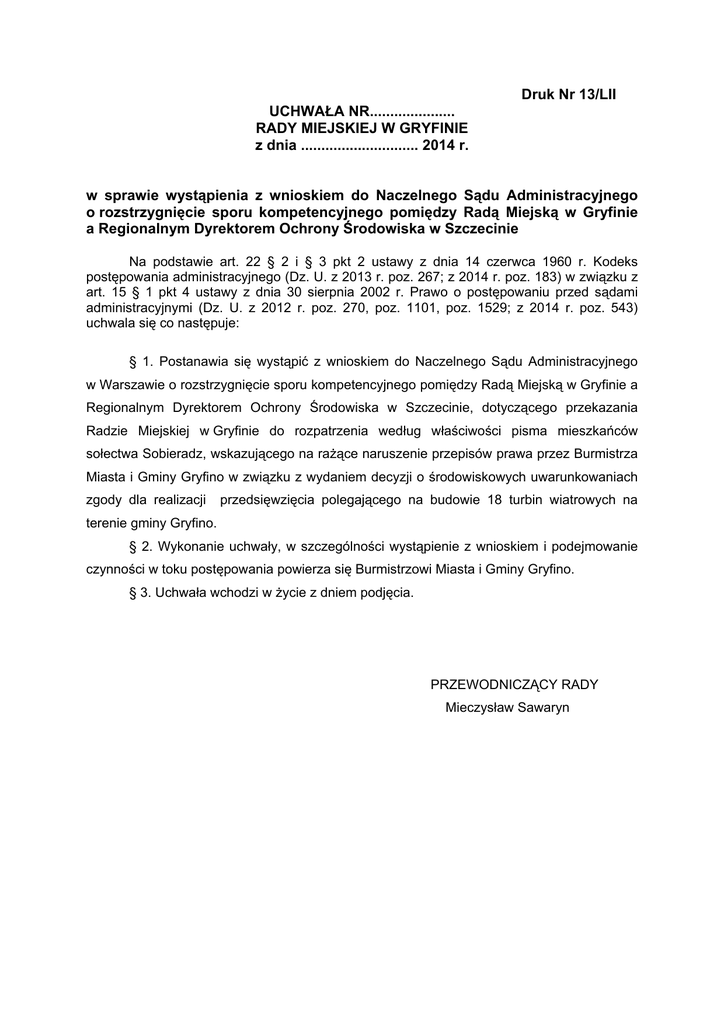 Druk Nr 13/LII

UCHWAŁA NR....................
RADY MIEJSKIEJ W GRYFINIE
z dnia ............................ 2014 r.

w sprawie wystąpienia z wnioskiem do Naczelnego Sądu Administracyjnego o rozstrzygnięcie sporu kompetencyjnego pomiędzy Radą Miejską w Gryfinie a Regionalnym Dyrektorem Ochrony Środowiska w Szczecinie

Na podstawie art. 22 § 2 i § 3 pkt 2 ustawy z dnia 14 czerwca 1960 r. Kodeks postępowania administracyjnego (Dz. U. z 2013 r. poz. 267; z 2014 r. poz. 183) w związku z art. 15 § 1 pkt 4 ustawy z dnia 30 sierpnia 2002 r. Prawo o postępowaniu przed sądami administracyjnymi (Dz. U. z 2012 r. poz. 270, poz. 1101, poz. 1529; z 2014 r. poz. 543) uchwala się co następuje:

§ 1. Postanawia się wystąpić z wnioskiem do Naczelnego Sądu Administracyjnego w Warszawie o rozstrzygnięcie sporu kompetencyjnego pomiędzy Radą Miejską w Gryfinie a Regionalnym Dyrektorem Ochrony Środowiska w Szczecinie, dotyczącego przekazania Radzie Miejskiej w Gryfinie do rozpatrzenia według właściwości pisma mieszkańców sołectwa Sobieradz, wskazującego na rażące naruszenie przepisów prawa przez Burmistrza Miasta i Gminy Gryfino w związku z wydaniem decyzji o środowiskowych uwarunkowaniach zgody dla realizacji przedsięwzięcia polegającego na budowie 18 turbin wiatrowych na terenie gminy Gryfino.

§ 2. Wykonanie uchwały, w szczególności wystąpienie z wnioskiem i podejmowanie czynności w toku postępowania powierza się Burmistrzowi Miasta i Gminy Gryfino.

§ 3. Uchwała wchodzi w życie z dniem podjęcia.

PRZEWODNICZĄCY RADY
Mieczysław Sawaryn